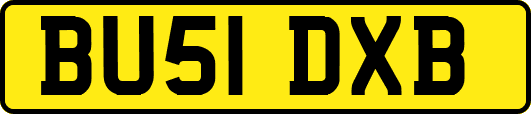 BU51 DXB